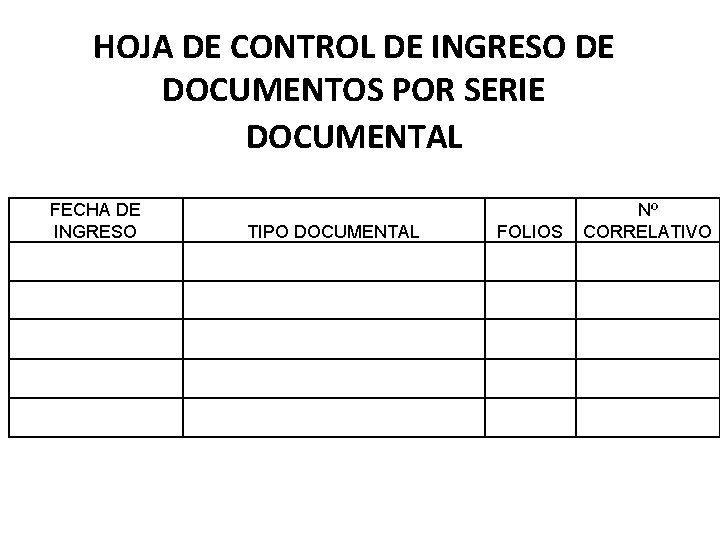 HOJA DE CONTROL DE INGRESO DE DOCUMENTOS POR SERIE DOCUMENTAL

| FECHA DE INGRESO | TIPO DOCUMENTAL | FOLIOS | Nº CORRELATIVO |
|---|---|---|---|
| | | | |
| | | | |
| | | | |
| | | | |
| | | | |